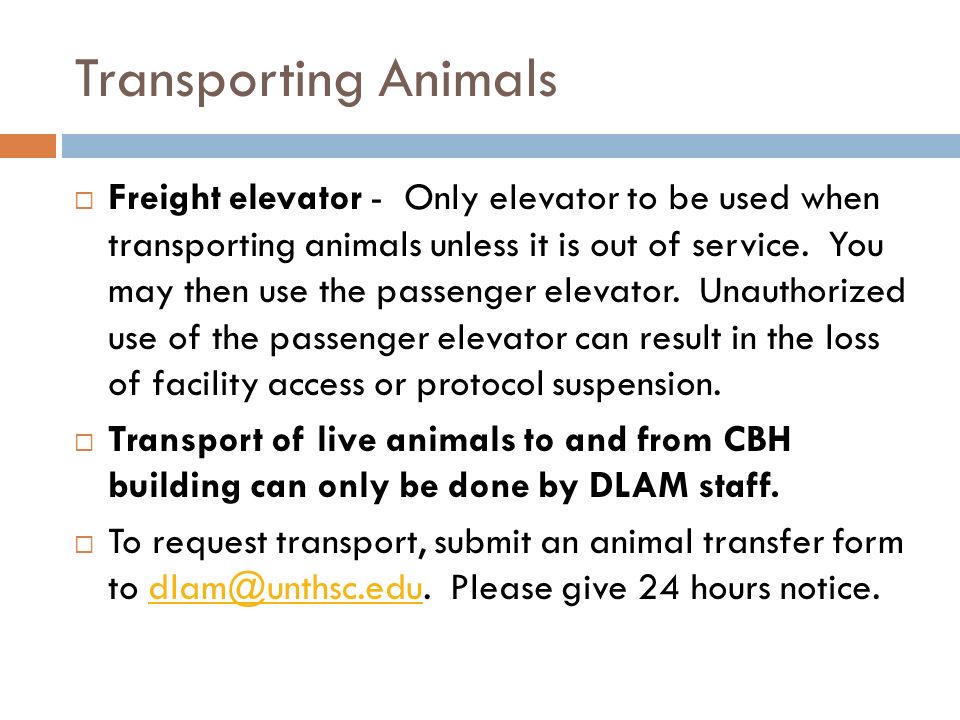 Transporting Animals

□ Freight elevator - Only elevator to be used when transporting animals unless it is out of service. You may then use the passenger elevator. Unauthorized use of the passenger elevator can result in the loss of facility access or protocol suspension.

□ Transport of live animals to and from CBH building can only be done by DLAM staff.

□ To request transport, submit an animal transfer form to dlam@unthsc.edu. Please give 24 hours notice.